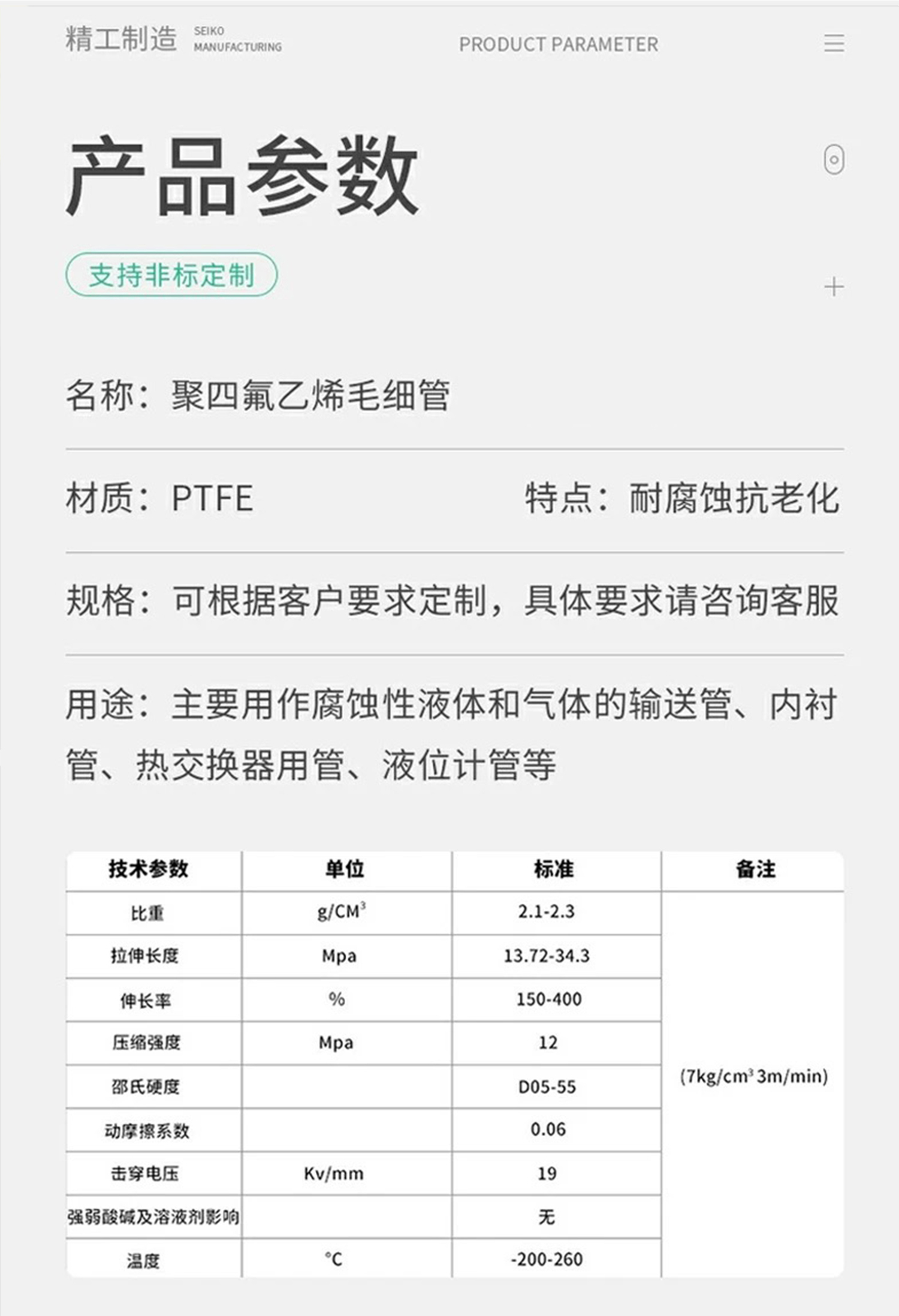 精工制造 SEIKO MANUFACTURING

PRODUCT PARAMETER

产品参数

支持非标定制

名称：聚四氟乙烯毛细管

材质：PTFE

特点：耐腐蚀抗老化

规格：可根据客户要求定制，具体要求请咨询客服

用途：主要用作腐蚀性液体和气体的输送管、内衬管、热交换器用管、液位计管等

| 技术参数 | 单位 | 标准 | 备注 |
|---|---|---|---|
| 比重 | g/CM$^3$ | 2.1-2.3 | (7kg/cm$^3$ 3m/min) |
| 拉伸长度 | Mpa | 13.72-34.3 | |
| 伸长率 | % | 150-400 | |
| 压缩强度 | Mpa | 12 | |
| 邵氏硬度 | | D05-55 | |
| 动摩擦系数 | | 0.06 | |
| 击穿电压 | Kv/mm | 19 | |
| 强弱酸碱及溶液剂影响 | | 无 | |
| 温度 | °C | -200-260 | |